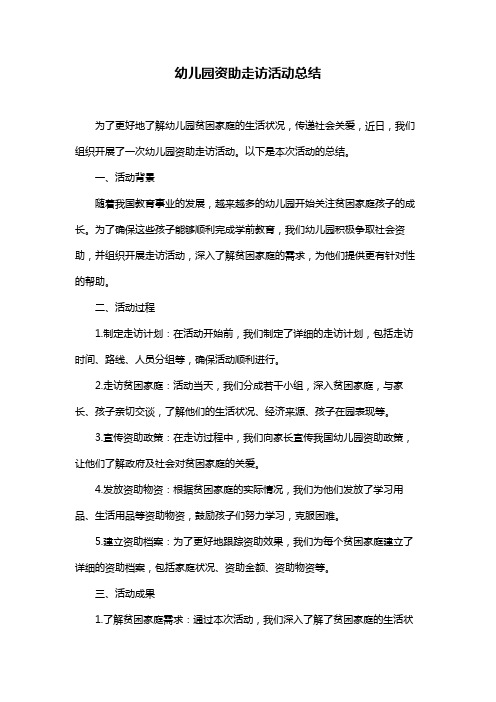 幼儿园资助走访活动总结

为了更好地了解幼儿园贫困家庭的生活状况，传递社会关爱，近日，我们组织开展了一次幼儿园资助走访活动。以下是本次活动的总结。

一、活动背景

随着我国教育事业的发展，越来越多的幼儿园开始关注贫困家庭孩子的成长。为了确保这些孩子能够顺利完成学前教育，我们幼儿园积极争取社会资助，并组织开展走访活动，深入了解贫困家庭的需求，为他们提供更有针对性的帮助。

二、活动过程

1.制定走访计划：在活动开始前，我们制定了详细的走访计划，包括走访时间、路线、人员分组等，确保活动顺利进行。

2.走访贫困家庭：活动当天，我们分成若干小组，深入贫困家庭，与家长、孩子亲切交谈，了解他们的生活状况、经济来源、孩子在园表现等。

3.宣传资助政策：在走访过程中，我们向家长宣传我国幼儿园资助政策，让他们了解政府及社会对贫困家庭的关爱。

4.发放资助物资：根据贫困家庭的实际情况，我们为他们发放了学习用品、生活用品等资助物资，鼓励孩子们努力学习，克服困难。

5.建立资助档案：为了更好地跟踪资助效果，我们为每个贫困家庭建立了详细的资助档案，包括家庭状况、资助金额、资助物资等。

三、活动成果

1.了解贫困家庭需求：通过本次活动，我们深入了解了贫困家庭的生活状